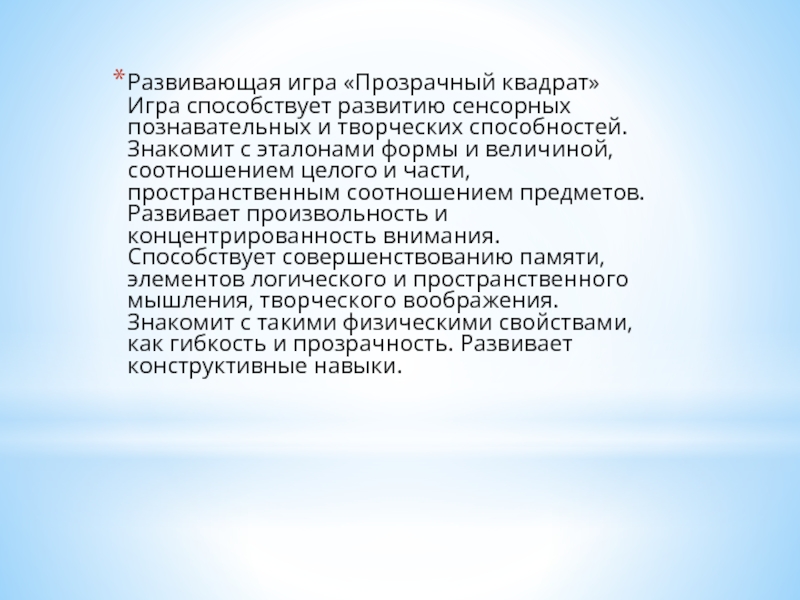 *Развивающая игра «Прозрачный квадрат» Игра способствует развитию сенсорных познавательных и творческих способностей. Знакомит с эталонами формы и величиной, соотношением целого и части, пространственным соотношением предметов. Развивает произвольность и концентрированность внимания. Способствует совершенствованию памяти, элементов логического и пространственного мышления, творческого воображения. Знакомит с такими физическими свойствами, как гибкость и прозрачность. Развивает конструктивные навыки.